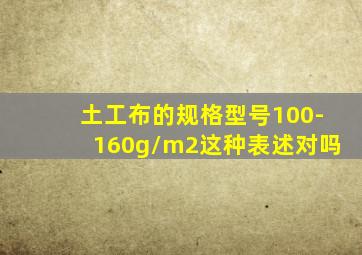 土工布的规格型号100-160g/m2这种表述对吗